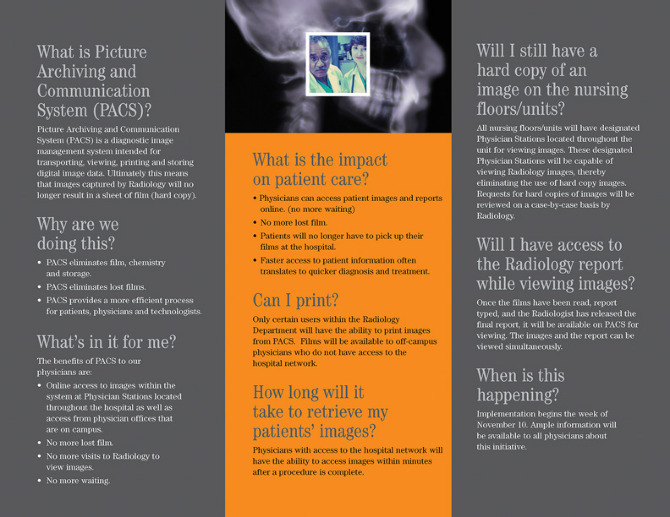 What is Picture Archiving and Communication System (PACS)?

Picture Archiving and Communication System (PACS) is a diagnostic image management system intended for transporting, viewing, printing and storing digital image data. Ultimately this means that images captured by Radiology will no longer result in a sheet of film (hard copy).

Why are we doing this?

• PACS eliminates film, chemistry and storage.
• PACS eliminates lost films.
• PACS provides a more efficient process for patients, physicians and technologists.

What's in it for me?

The benefits of PACS to our physicians are:

• Online access to images within the system at Physician Stations located throughout the hospital as well as access from physician offices that are on campus.
• No more lost film.
• No more visits to Radiology to view images.
• No more waiting.

What is the impact on patient care?

• Physicians can access patient images and reports online. (no more waiting)
• No more lost film.
• Patients will no longer have to pick up their films at the hospital.
• Faster access to patient information often translates to quicker diagnosis and treatment.

Can I print?

Only certain users within the Radiology Department will have the ability to print images from PACS. Films will be available to off-campus physicians who do not have access to the hospital network.

How long will it take to retrieve my patients' images?

Physicians with access to the hospital network will have the ability to access images within minutes after a procedure is complete.

Will I still have a hard copy of an image on the nursing floors/units?

All nursing floors/units will have designated Physician Stations located throughout the unit for viewing images. These designated Physician Stations will be capable of viewing Radiology images, thereby eliminating the use of hard copy images. Requests for hard copies of images will be reviewed on a case-by-case basis by Radiology.

Will I have access to the Radiology report while viewing images?

Once the films have been read, report typed, and the Radiologist has released the final report, it will be available on PACS for viewing. The images and the report can be viewed simultaneously.

When is this happening?

Implementation begins the week of November 10. Ample information will be available to all physicians about this initiative.